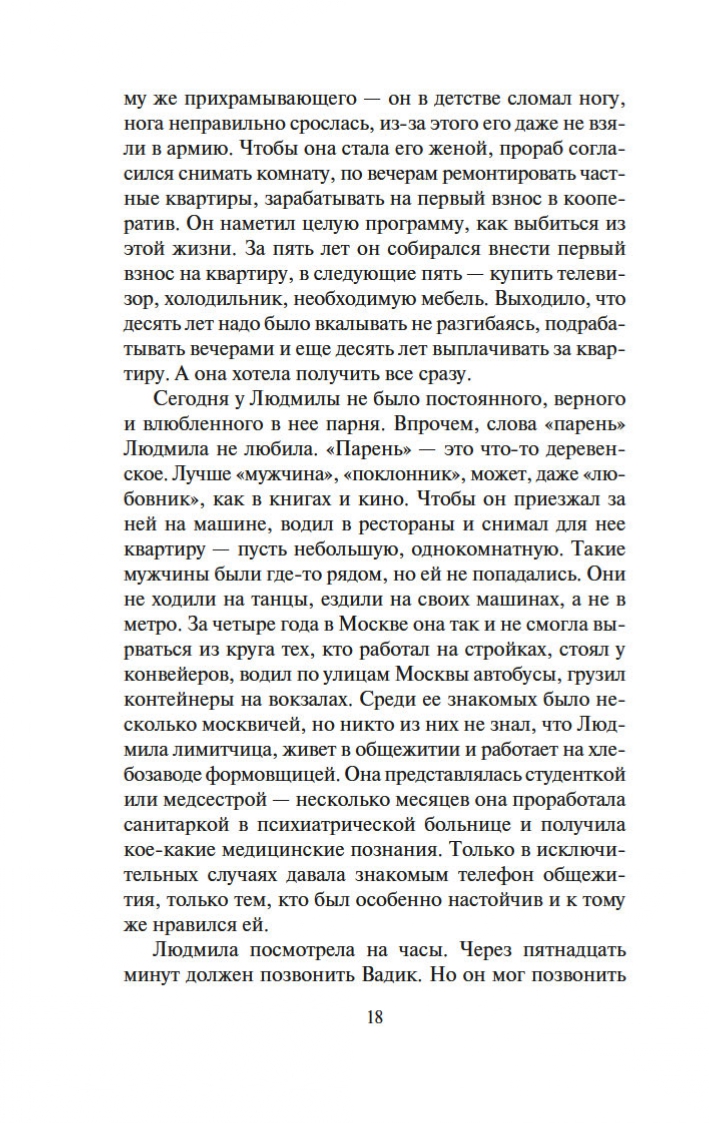 му же прихрамывающего — он в детстве сломал ногу, нога неправильно срослась, из-за этого его даже не взяли в армию. Чтобы она стала его женой, прораб согласился снимать комнату, по вечерам ремонтировать частные квартиры, зарабатывать на первый взнос в кооператив. Он наметил целую программу, как выбиться из этой жизни. За пять лет он собирался внести первый взнос на квартиру, в следующие пять — купить телевизор, холодильник, необходимую мебель. Выходило, что десять лет надо было вкалывать не разгибаясь, подрабатывать вечерами и еще десять лет выплачивать за квартиру. А она хотела получить все сразу.

Сегодня у Людмилы не было постоянного, верного и влюбленного в нее парня. Впрочем, слова «парень» Людмила не любила. «Парень» — это что-то деревенское. Лучше «мужчина», «поклонник», может, даже «любовник», как в книгах и кино. Чтобы он приезжал за ней на машине, водил в рестораны и снимал для нее квартиру — пусть небольшую, однокомнатную. Такие мужчины были где-то рядом, но ей не попадались. Они не ходили на танцы, ездили на своих машинах, а не в метро. За четыре года в Москве она так и не смогла вырваться из круга тех, кто работал на стройках, стоял у конвейеров, водил по улицам Москвы автобусы, грузил контейнеры на вокзалах. Среди ее знакомых было несколько москвичей, но никто из них не знал, что Людмила лимитчица, живет в общежитии и работает на хлебозаводе формовщицей. Она представлялась студенткой или медсестрой — несколько месяцев она проработала санитаркой в психиатрической больнице и получила кое-какие медицинские познания. Только в исключительных случаях давала знакомым телефон общежития, только тем, кто был особенно настойчив и к тому же нравился ей.

Людмила посмотрела на часы. Через пятнадцать минут должен позвонить Вадик. Но он мог позвонить

18